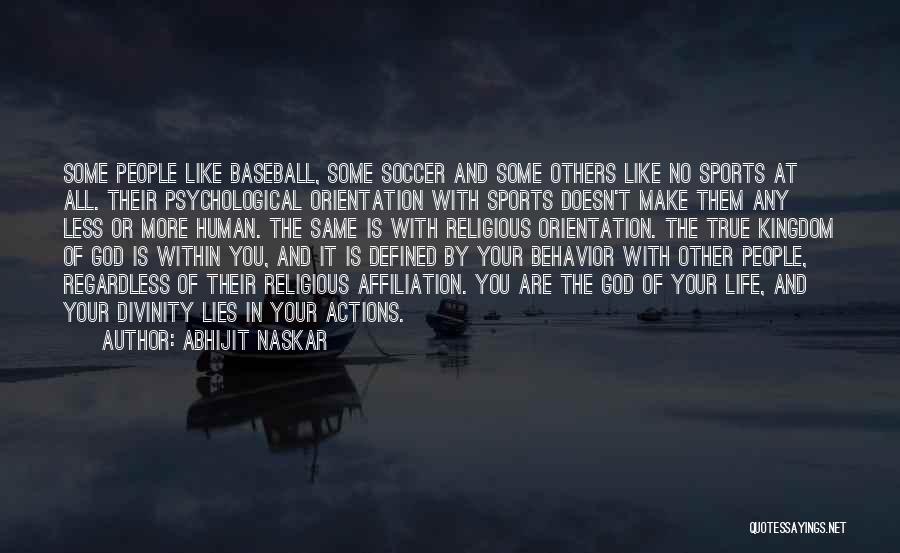 SOME PEOPLE LIKE BASEBALL, SOME SOCCER AND SOME OTHERS LIKE NO SPORTS AT ALL. THEIR PSYCHOLOGICAL ORIENTATION WITH SPORTS DOESN'T MAKE THEM ANY LESS OR MORE HUMAN. THE SAME IS WITH RELIGIOUS ORIENTATION. THE TRUE KINGDOM OF GOD IS WITHIN YOU, AND IT IS DEFINED BY YOUR BEHAVIOR WITH OTHER PEOPLE, REGARDLESS OF THEIR RELIGIOUS AFFILIATION. YOU ARE THE GOD OF YOUR LIFE, AND YOUR DIVINITY LIES IN YOUR ACTIONS.

AUTHOR: ABHIJIT NASKAR

QUOTESSAYINGS.NET